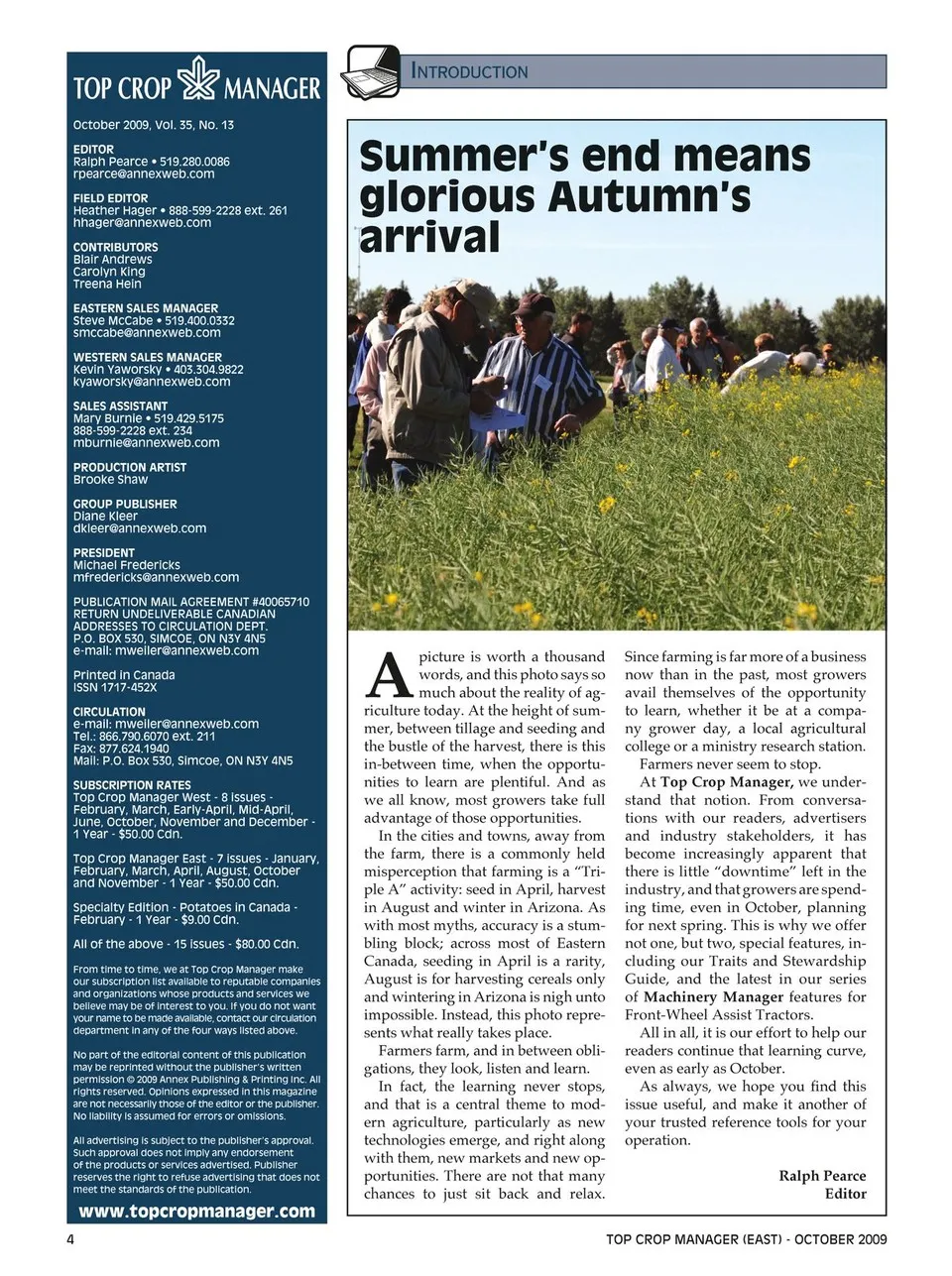 TOP CROP MANAGER

October 2009, Vol. 35, No. 13

EDITOR
Ralph Pearce • 519.280.0086
rpearce@annexweb.com

FIELD EDITOR
Heather Hager • 888-599-2228 ext. 261
hhager@annexweb.com

CONTRIBUTORS
Blair Andrews
Carolyn King
Treena Hein

EASTERN SALES MANAGER
Steve McCabe • 519.400.0332
smccabe@annexweb.com

WESTERN SALES MANAGER
Kevin Yaworsky • 403.304.9822
kyaworsky@annexweb.com

SALES ASSISTANT
Mary Burnie • 519.429.5175
888-599-2228 ext. 234
mburnie@annexweb.com

PRODUCTION ARTIST
Brooke Shaw

GROUP PUBLISHER
Diane Kleer
dkleer@annexweb.com

PRESIDENT
Michael Fredericks
mfredericks@annexweb.com

PUBLICATION MAIL AGREEMENT #40065710
RETURN UNDELIVERABLE CANADIAN ADDRESSES TO CIRCULATION DEPT.
P.O. BOX 530, SIMCOE, ON N3Y 4N5
e-mail: mweiler@annexweb.com

Printed in Canada
ISSN 1717-452X

CIRCULATION
e-mail: mweiler@annexweb.com
Tel.: 866.790.6070 ext. 211
Fax: 877.624.1940
Mail: P.O. Box 530, Simcoe, ON N3Y 4N5

SUBSCRIPTION RATES
Top Crop Manager West - 8 issues - February, March, Early-April, Mid-April, June, October, November and December - 1 Year - $50.00 Cdn.

Top Crop Manager East - 7 issues - January, February, March, April, August, October and November - 1 Year - $50.00 Cdn.

Specialty Edition - Potatoes in Canada - February - 1 Year - $9.00 Cdn.

All of the above - 15 issues - $80.00 Cdn.

From time to time, we at Top Crop Manager make our subscription list available to reputable companies and organizations whose products and services we believe may be of interest to you. If you do not want your name to be made available, contact our circulation department in any of the four ways listed above.

No part of the editorial content of this publication may be reprinted without the publisher's written permission © 2009 Annex Publishing & Printing Inc. All rights reserved. Opinions expressed in this magazine are not necessarily those of the editor or the publisher. No liability is assumed for errors or omissions.

All advertising is subject to the publisher's approval. Such approval does not imply any endorsement of the products or services advertised. Publisher reserves the right to refuse advertising that does not meet the standards of the publication.

www.topcropmanager.com

INTRODUCTION

Summer's end means glorious Autumn's arrival

A picture is worth a thousand words, and this photo says so much about the reality of agriculture today. At the height of summer, between tillage and seeding and the bustle of the harvest, there is this in-between time, when the opportunities to learn are plentiful. And as we all know, most growers take full advantage of those opportunities.

In the cities and towns, away from the farm, there is a commonly held misperception that farming is a "Triple A" activity: seed in April, harvest in August and winter in Arizona. As with most myths, accuracy is a stumbling block; across most of Eastern Canada, seeding in April is a rarity, August is for harvesting cereals only and wintering in Arizona is nigh unto impossible. Instead, this photo represents what really takes place.

Farmers farm, and in between obligations, they look, listen and learn.

In fact, the learning never stops, and that is a central theme to modern agriculture, particularly as new technologies emerge, and right along with them, new markets and new opportunities. There are not that many chances to just sit back and relax. Since farming is far more of a business now than in the past, most growers avail themselves of the opportunity to learn, whether it be at a company grower day, a local agricultural college or a ministry research station.

Farmers never seem to stop.

At Top Crop Manager, we understand that notion. From conversations with our readers, advertisers and industry stakeholders, it has become increasingly apparent that there is little "downtime" left in the industry, and that growers are spending time, even in October, planning for next spring. This is why we offer not one, but two, special features, including our Traits and Stewardship Guide, and the latest in our series of Machinery Manager features for Front-Wheel Assist Tractors.

All in all, it is our effort to help our readers continue that learning curve, even as early as October.

As always, we hope you find this issue useful, and make it another of your trusted reference tools for your operation.

Ralph Pearce
Editor

4

TOP CROP MANAGER (EAST) - OCTOBER 2009